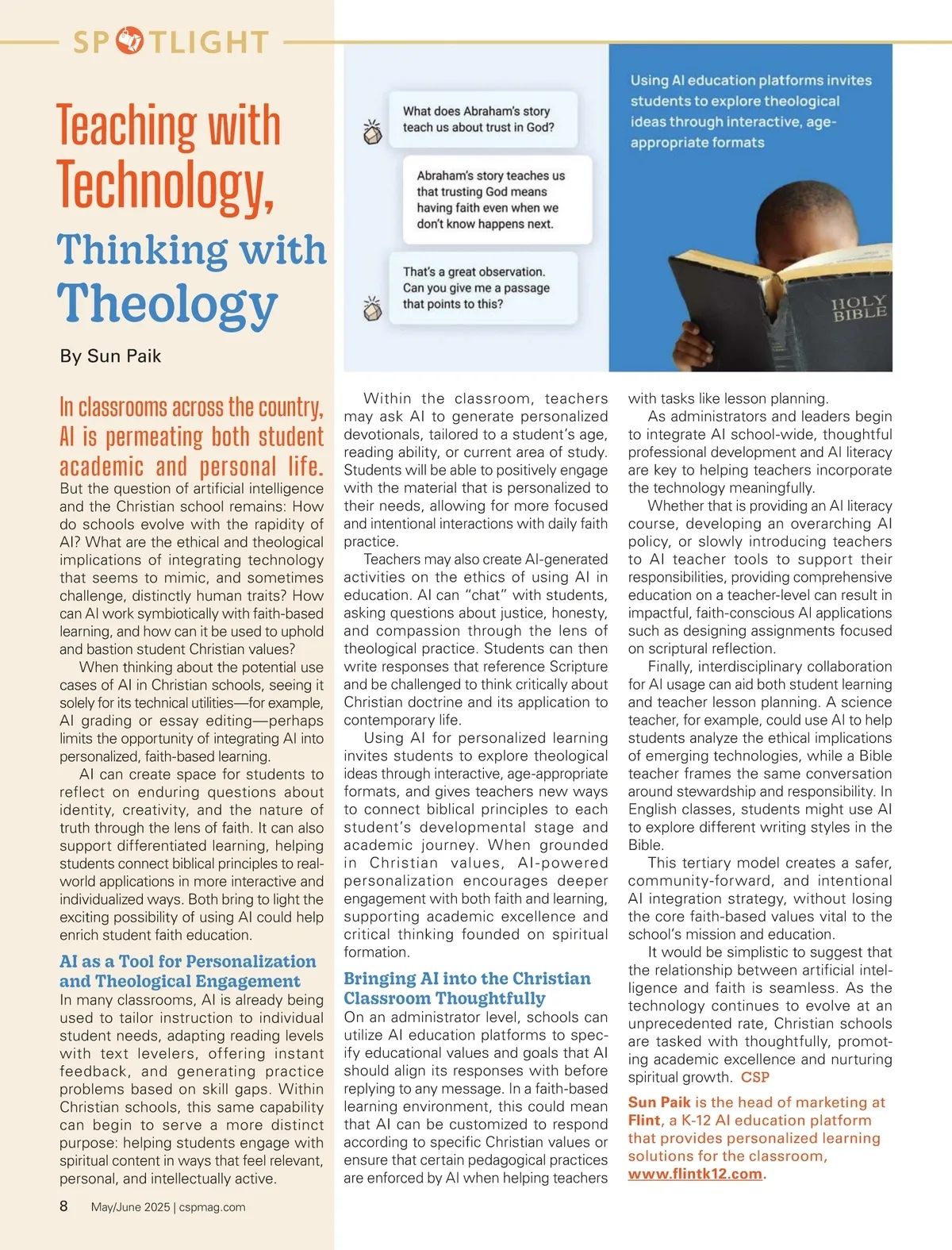 SPOTLIGHT

Teaching with Technology, Thinking with Theology

By Sun Paik

What does Abraham's story teach us about trust in God?

Abraham's story teaches us that trusting God means having faith even when we don't know happens next.

That's a great observation. Can you give me a passage that points to this?

Using AI education platforms invites students to explore theological ideas through interactive, age-appropriate formats

HOLY BIBLE

In classrooms across the country, AI is permeating both student academic and personal life. But the question of artificial intelligence and the Christian school remains: How do schools evolve with the rapidity of AI? What are the ethical and theological implications of integrating technology that seems to mimic, and sometimes challenge, distinctly human traits? How can AI work symbiotically with faith-based learning, and how can it be used to uphold and bastion student Christian values?

When thinking about the potential use cases of AI in Christian schools, seeing it solely for its technical utilities—for example, AI grading or essay editing—perhaps limits the opportunity of integrating AI into personalized, faith-based learning.

AI can create space for students to reflect on enduring questions about identity, creativity, and the nature of truth through the lens of faith. It can also support differentiated learning, helping students connect biblical principles to real-world applications in more interactive and individualized ways. Both bring to light the exciting possibility of using AI could help enrich student faith education.

AI as a Tool for Personalization and Theological Engagement

In many classrooms, AI is already being used to tailor instruction to individual student needs, adapting reading levels with text levelers, offering instant feedback, and generating practice problems based on skill gaps. Within Christian schools, this same capability can begin to serve a more distinct purpose: helping students engage with spiritual content in ways that feel relevant, personal, and intellectually active.

Within the classroom, teachers may ask AI to generate personalized devotionals, tailored to a student's age, reading ability, or current area of study. Students will be able to positively engage with the material that is personalized to their needs, allowing for more focused and intentional interactions with daily faith practice.

Teachers may also create AI-generated activities on the ethics of using AI in education. AI can "chat" with students, asking questions about justice, honesty, and compassion through the lens of theological practice. Students can then write responses that reference Scripture and be challenged to think critically about Christian doctrine and its application to contemporary life.

Using AI for personalized learning invites students to explore theological ideas through interactive, age-appropriate formats, and gives teachers new ways to connect biblical principles to each student's developmental stage and academic journey. When grounded in Christian values, AI-powered personalization encourages deeper engagement with both faith and learning, supporting academic excellence and critical thinking founded on spiritual formation.

Bringing AI into the Christian Classroom Thoughtfully

On an administrator level, schools can utilize AI education platforms to specify educational values and goals that AI should align its responses with before replying to any message. In a faith-based learning environment, this could mean that AI can be customized to respond according to specific Christian values or ensure that certain pedagogical practices are enforced by AI when helping teachers with tasks like lesson planning.

As administrators and leaders begin to integrate AI school-wide, thoughtful professional development and AI literacy are key to helping teachers incorporate the technology meaningfully.

Whether that is providing an AI literacy course, developing an overarching AI policy, or slowly introducing teachers to AI teacher tools to support their responsibilities, providing comprehensive education on a teacher-level can result in impactful, faith-conscious AI applications such as designing assignments focused on scriptural reflection.

Finally, interdisciplinary collaboration for AI usage can aid both student learning and teacher lesson planning. A science teacher, for example, could use AI to help students analyze the ethical implications of emerging technologies, while a Bible teacher frames the same conversation around stewardship and responsibility. In English classes, students might use AI to explore different writing styles in the Bible.

This tertiary model creates a safer, community-forward, and intentional AI integration strategy, without losing the core faith-based values vital to the school's mission and education.

It would be simplistic to suggest that the relationship between artificial intelligence and faith is seamless. As the technology continues to evolve at an unprecedented rate, Christian schools are tasked with thoughtfully, promoting academic excellence and nurturing spiritual growth. CSP

Sun Paik is the head of marketing at Flint, a K-12 AI education platform that provides personalized learning solutions for the classroom, www.flintk12.com.

8 May/June 2025 | cspmag.com